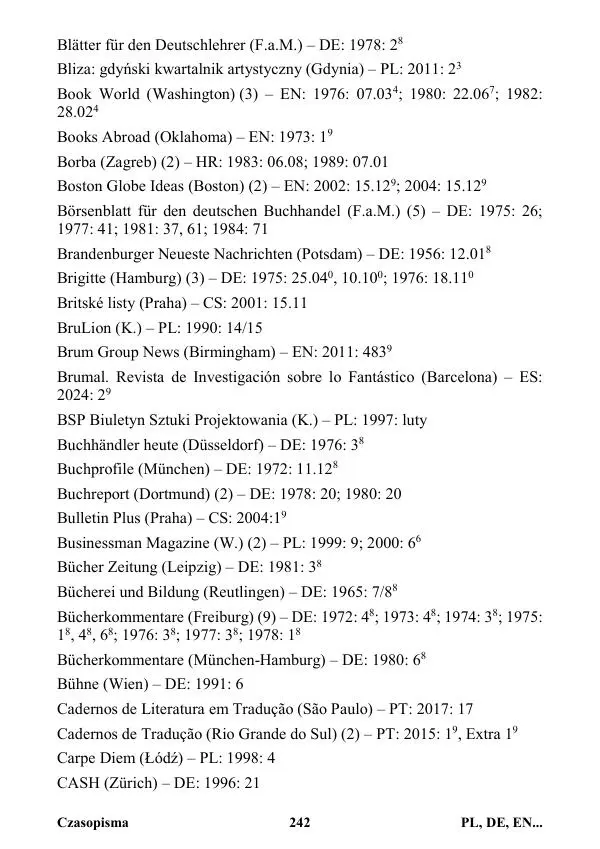 Blätter für den Deutschlehrer (F.a.M.) – DE: 1978: $2^8$

Bliza: gdyński kwartalnik artystyczny (Gdynia) – PL: 2011: $2^3$

Book World (Washington) (3) – EN: 1976: $07.03^4$; 1980: $22.06^7$; 1982: $28.02^4$

Books Abroad (Oklahoma) – EN: 1973: $1^9$

Borba (Zagreb) (2) – HR: 1983: 06.08; 1989: 07.01

Boston Globe Ideas (Boston) (2) – EN: 2002: $15.12^9$; 2004: $15.12^9$

Börsenblatt für den deutschen Buchhandel (F.a.M.) (5) – DE: 1975: 26; 1977: 41; 1981: 37, 61; 1984: 71

Brandenburger Neueste Nachrichten (Potsdam) – DE: 1956: $12.01^8$

Brigitte (Hamburg) (3) – DE: 1975: $25.04^0$, $10.10^0$; 1976: $18.11^0$

Britské listy (Praha) – CS: 2001: 15.11

BruLion (K.) – PL: 1990: 14/15

Brum Group News (Birmingham) – EN: 2011: $483^9$

Brumal. Revista de Investigación sobre lo Fantástico (Barcelona) – ES: 2024: $2^9$

BSP Biuletyn Sztuki Projektowania (K.) – PL: 1997: luty

Buchhändler heute (Düsseldorf) – DE: 1976: $3^8$

Buchprofile (München) – DE: 1972: $11.12^8$

Buchreport (Dortmund) (2) – DE: 1978: 20; 1980: 20

Bulletin Plus (Praha) – CS: 2004:$1^9$

Businessman Magazine (W.) (2) – PL: 1999: 9; 2000: $6^6$

Bücher Zeitung (Leipzig) – DE: 1981: $3^8$

Bücherei und Bildung (Reutlingen) – DE: 1965: $7/8^8$

Bücherkommentare (Freiburg) (9) – DE: 1972: $4^8$; 1973: $4^8$; 1974: $3^8$; 1975: $1^8$, $4^8$, $6^8$; 1976: $3^8$; 1977: $3^8$; 1978: $1^8$

Bücherkommentare (München-Hamburg) – DE: 1980: $6^8$

Bühne (Wien) – DE: 1991: 6

Cadernos de Literatura em Tradução (São Paulo) – PT: 2017: 17

Cadernos de Tradução (Rio Grande do Sul) (2) – PT: 2015: $1^9$, Extra $1^9$

Carpe Diem (Łódź) – PL: 1998: 4

CASH (Zürich) – DE: 1996: 21

Czasopisma 242 PL, DE, EN...